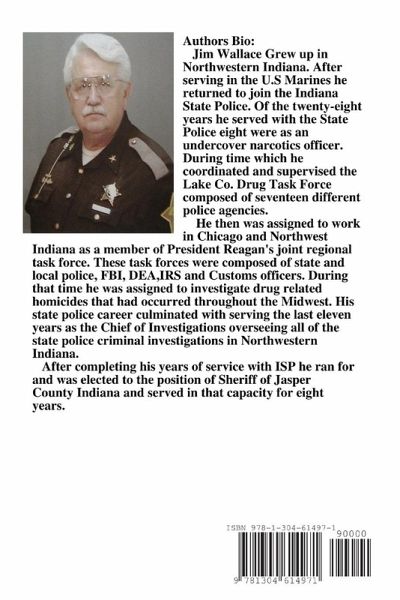 Authors Bio:
Jim Wallace Grew up in Northwestern Indiana. After serving in the U.S Marines he returned to join the Indiana State Police. Of the twenty-eight years he served with the State Police eight were as an undercover narcotics officer. During time which he coordinated and supervised the Lake Co. Drug Task Force composed of seventeen different police agencies.

He then was assigned to work in Chicago and Northwest Indiana as a member of President Reagan's joint regional task force. These task forces were composed of state and local police, FBI, DEA,IRS and Customs officers. During that time he was assigned to investigate drug related homicides that had occurred throughout the Midwest. His state police career culminated with serving the last eleven years as the Chief of Investigations overseeing all of the state police criminal investigations in Northwestern Indiana.

After completing his years of service with ISP he ran for and was elected to the position of Sheriff of Jasper County Indiana and served in that capacity for eight years.

ISBN 978-1-304-61497-1
90000
9 781304 614971